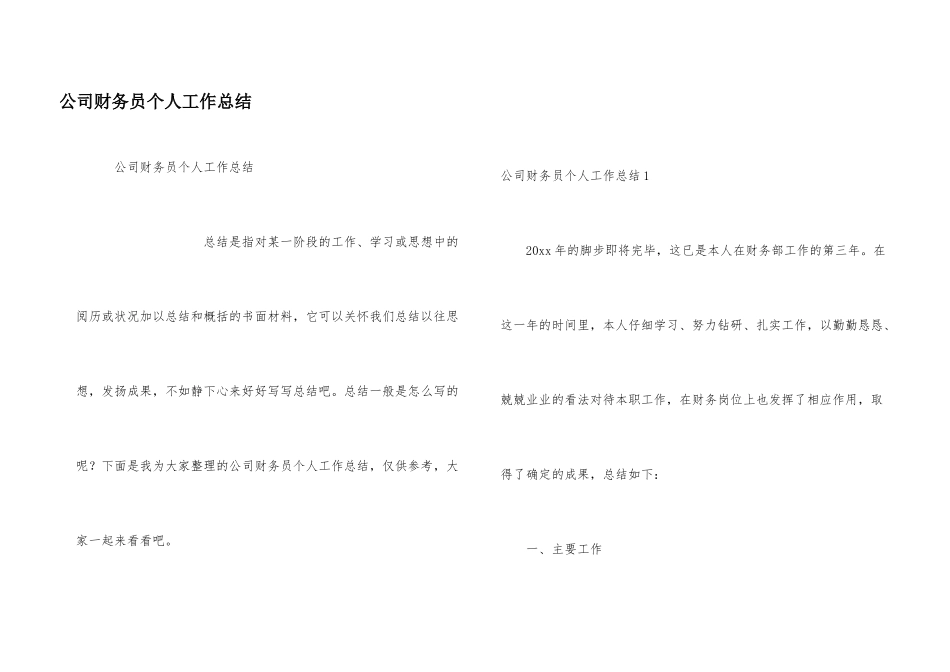 公司财务员个人工作总结

公司财务员个人工作总结

总结是指对某一阶段的工作、学习或思想中的阅历或状况加以总结和概括的书面材料，它可以关怀我们总结以往思想，发扬成果，不如静下心来好好写写总结吧。总结一般是怎么写的呢？下面是我为大家整理的公司财务员个人工作总结，仅供参考，大家一起来看看吧。

公司财务员个人工作总结1

20xx年的脚步即将完毕，这已是本人在财务部工作的第三年。在这一年的时间里，本人仔细学习、努力钻研、扎实工作，以勤勤恳恳、兢兢业业的看法对待本职工作，在财务岗位上也发挥了相应作用，取得了确定的成果，总结如下：

一、主要工作